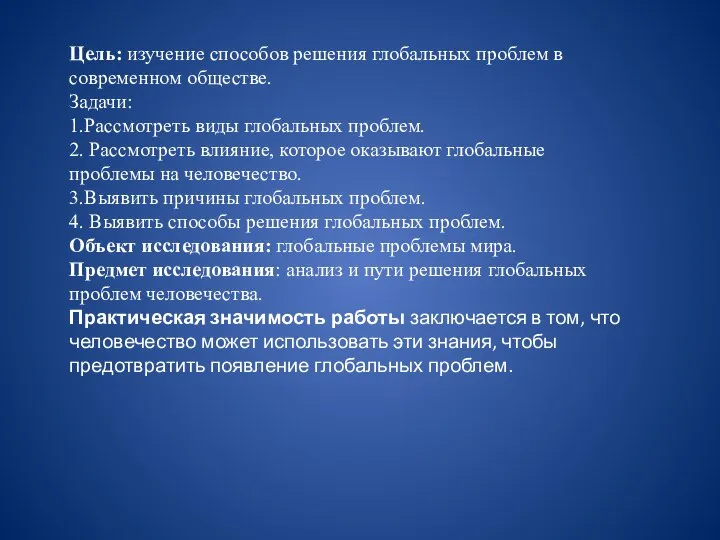 Цель: изучение способов решения глобальных проблем в современном обществе.
Задачи:
1.Рассмотреть виды глобальных проблем.
2. Рассмотреть влияние, которое оказывают глобальные проблемы на человечество.
3.Выявить причины глобальных проблем.
4. Выявить способы решения глобальных проблем.
Объект исследования: глобальные проблемы мира.
Предмет исследования: анализ и пути решения глобальных проблем человечества.
Практическая значимость работы заключается в том, что человечество может использовать эти знания, чтобы предотвратить появление глобальных проблем.